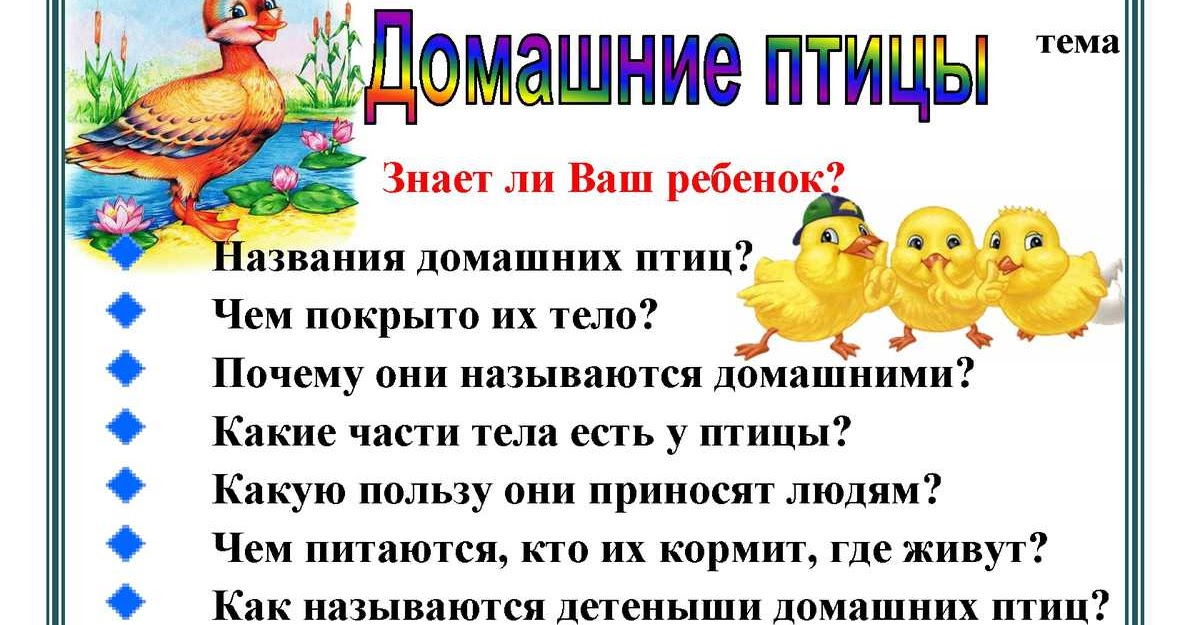 Домашние птицы

тема

Знает ли Ваш ребенок?

Названия домашних птиц?
Чем покрыто их тело?
Почему они называются домашними?
Какие части тела есть у птицы?
Какую пользу они приносят людям?
Чем питаются, кто их кормит, где живут?
Как называются детеныши домашних птиц?